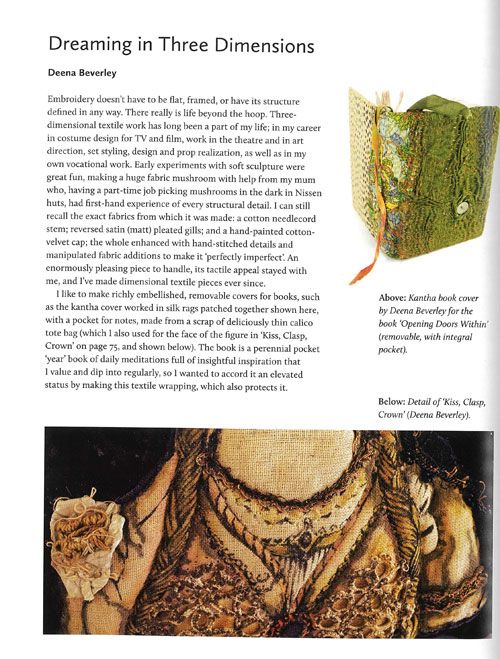 Dreaming in Three Dimensions

Deena Beverley

Embroidery doesn't have to be flat, framed, or have its structure defined in any way. There really is life beyond the hoop. Three-dimensional textile work has long been a part of my life; in my career in costume design for TV and film, work in the theatre and in art direction, set styling, design and prop realization, as well as in my own vocational work. Early experiments with soft sculpture were great fun, making a huge fabric mushroom with help from my mum who, having a part-time job picking mushrooms in the dark in Nissen huts, had first-hand experience of every structural detail. I can still recall the exact fabrics from which it was made: a cotton needlecord stem; reversed satin (matt) pleated gills; and a hand-painted cotton-velvet cap; the whole enhanced with hand-stitched details and manipulated fabric additions to make it 'perfectly imperfect'. An enormously pleasing piece to handle, its tactile appeal stayed with me, and I've made dimensional textile pieces ever since.

I like to make richly embellished, removable covers for books, such as the kantha cover worked in silk rags patched together shown here, with a pocket for notes, made from a scrap of deliciously thin calico tote bag (which I also used for the face of the figure in 'Kiss, Clasp, Crown' on page 75, and shown below). The book is a perennial pocket 'year' book of daily meditations full of insightful inspiration that I value and dip into regularly, so I wanted to accord it an elevated status by making this textile wrapping, which also protects it.

Above: Kantha book cover by Deena Beverley for the book 'Opening Doors Within' (removable, with integral pocket).

Below: Detail of 'Kiss, Clasp, Crown' (Deena Beverley).